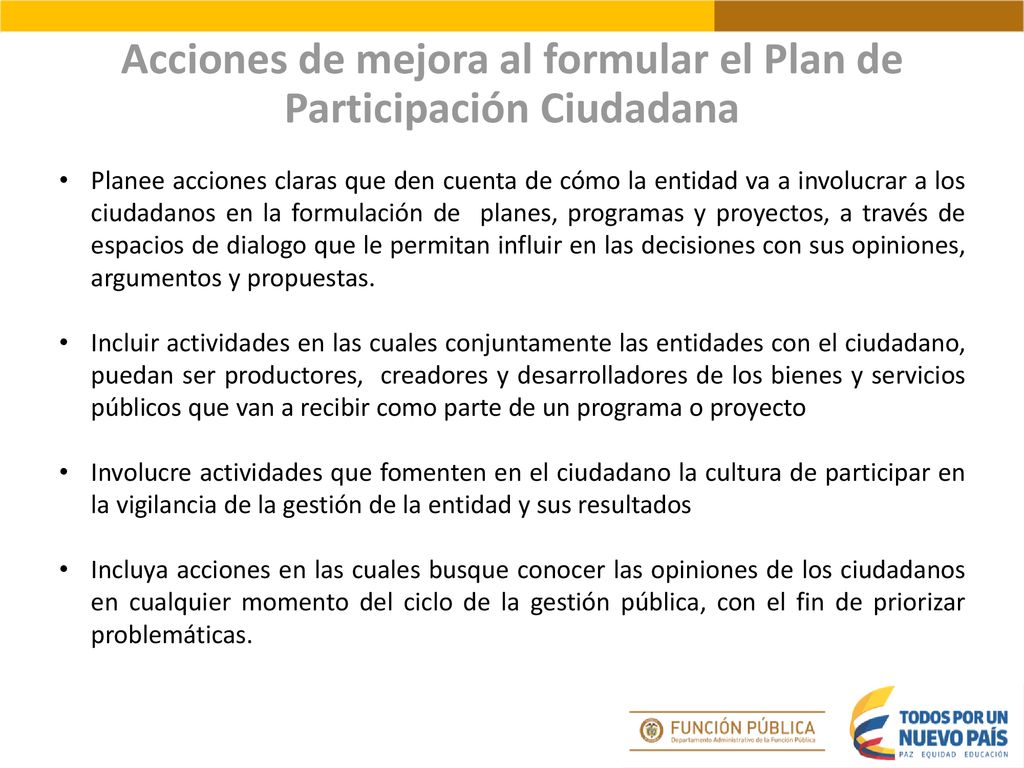 Acciones de mejora al formular el Plan de Participación Ciudadana

• Planee acciones claras que den cuenta de cómo la entidad va a involucrar a los ciudadanos en la formulación de planes, programas y proyectos, a través de espacios de dialogo que le permitan influir en las decisiones con sus opiniones, argumentos y propuestas.

• Incluir actividades en las cuales conjuntamente las entidades con el ciudadano, puedan ser productores, creadores y desarrolladores de los bienes y servicios públicos que van a recibir como parte de un programa o proyecto

• Involucre actividades que fomenten en el ciudadano la cultura de participar en la vigilancia de la gestión de la entidad y sus resultados

• Incluya acciones en las cuales busque conocer las opiniones de los ciudadanos en cualquier momento del ciclo de la gestión pública, con el fin de priorizar problemáticas.

FUNCIÓN PÚBLICA
Departamento Administrativo de la Función Pública

TODOS POR UN NUEVO PAÍS
PAZ EQUIDAD EDUCACIÓN